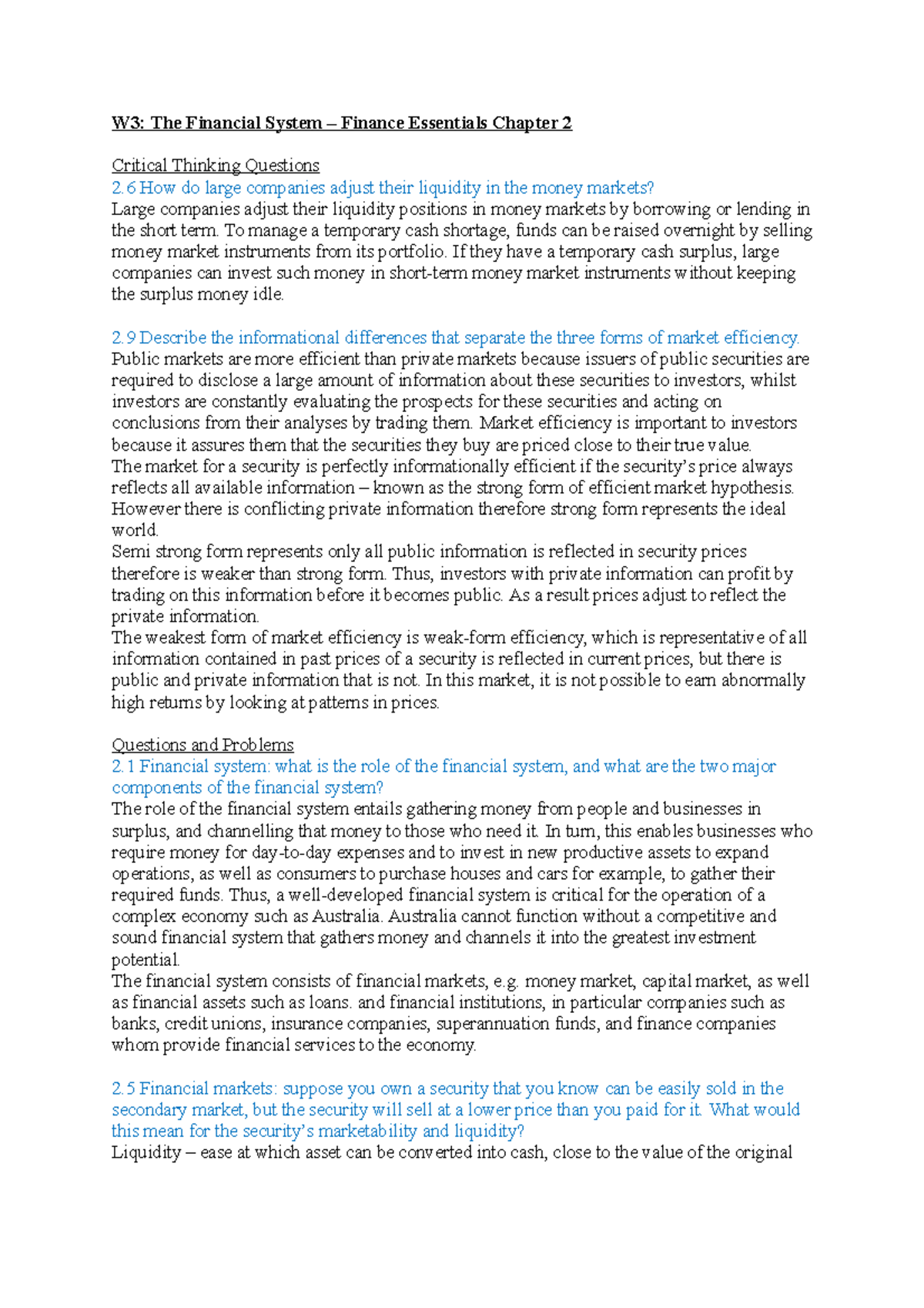 W3: The Financial System – Finance Essentials Chapter 2

Critical Thinking Questions
2.6 How do large companies adjust their liquidity in the money markets?
Large companies adjust their liquidity positions in money markets by borrowing or lending in the short term. To manage a temporary cash shortage, funds can be raised overnight by selling money market instruments from its portfolio. If they have a temporary cash surplus, large companies can invest such money in short-term money market instruments without keeping the surplus money idle.

2.9 Describe the informational differences that separate the three forms of market efficiency.
Public markets are more efficient than private markets because issuers of public securities are required to disclose a large amount of information about these securities to investors, whilst investors are constantly evaluating the prospects for these securities and acting on conclusions from their analyses by trading them. Market efficiency is important to investors because it assures them that the securities they buy are priced close to their true value.
The market for a security is perfectly informationally efficient if the security's price always reflects all available information – known as the strong form of efficient market hypothesis. However there is conflicting private information therefore strong form represents the ideal world.
Semi strong form represents only all public information is reflected in security prices therefore is weaker than strong form. Thus, investors with private information can profit by trading on this information before it becomes public. As a result prices adjust to reflect the private information.
The weakest form of market efficiency is weak-form efficiency, which is representative of all information contained in past prices of a security is reflected in current prices, but there is public and private information that is not. In this market, it is not possible to earn abnormally high returns by looking at patterns in prices.

Questions and Problems
2.1 Financial system: what is the role of the financial system, and what are the two major components of the financial system?
The role of the financial system entails gathering money from people and businesses in surplus, and channelling that money to those who need it. In turn, this enables businesses who require money for day-to-day expenses and to invest in new productive assets to expand operations, as well as consumers to purchase houses and cars for example, to gather their required funds. Thus, a well-developed financial system is critical for the operation of a complex economy such as Australia. Australia cannot function without a competitive and sound financial system that gathers money and channels it into the greatest investment potential.
The financial system consists of financial markets, e.g. money market, capital market, as well as financial assets such as loans. and financial institutions, in particular companies such as banks, credit unions, insurance companies, superannuation funds, and finance companies whom provide financial services to the economy.

2.5 Financial markets: suppose you own a security that you know can be easily sold in the secondary market, but the security will sell at a lower price than you paid for it. What would this mean for the security's marketability and liquidity?
Liquidity – ease at which asset can be converted into cash, close to the value of the original